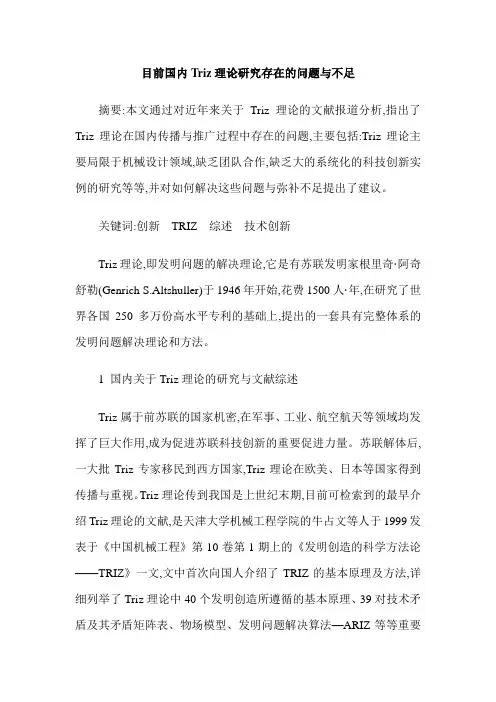 目前国内 Triz 理论研究存在的问题与不足

摘要:本文通过对近年来关于 Triz 理论的文献报道分析,指出了 Triz 理论在国内传播与推广过程中存在的问题,主要包括:Triz 理论主要局限于机械设计领域,缺乏团队合作,缺乏大的系统化的科技创新实例的研究等等,并对如何解决这些问题与弥补不足提出了建议。

关键词:创新 TRIZ 综述 技术创新

Triz 理论,即发明问题的解决理论,它是有苏联发明家根里奇·阿奇舒勒(Genrich S.Altshuller)于 1946 年开始,花费 1500 人·年,在研究了世界各国 250 多万份高水平专利的基础上,提出的一套具有完整体系的发明问题解决理论和方法。

1 国内关于 Triz 理论的研究与文献综述

Triz 属于前苏联的国家机密,在军事、工业、航空航天等领域均发挥了巨大作用,成为促进苏联科技创新的重要促进力量。苏联解体后,一大批 Triz 专家移民到西方国家,Triz 理论在欧美、日本等国家得到传播与重视。Triz 理论传到我国是上世纪末期,目前可检索到的最早介绍 Triz 理论的文献,是天津大学机械工程学院的牛占文等人于 1999 发表于《中国机械工程》第 10 卷第 1 期上的《发明创造的科学方法论——TRIZ》一文,文中首次向国人介绍了 TRIZ 的基本原理及方法,详细列举了 Triz 理论中 40 个发明创造所遵循的基本原理、39 对技术矛盾及其矛盾矩阵表、物场模型、发明问题解决算法—ARIZ 等等重要